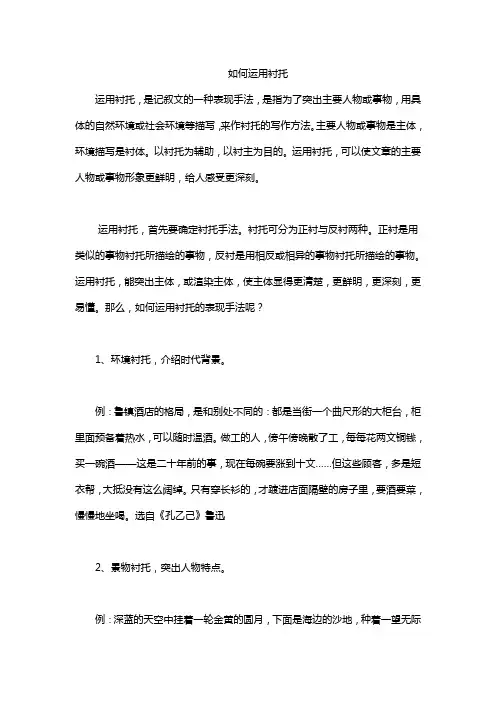 如何运用衬托

运用衬托，是记叙文的一种表现手法，是指为了突出主要人物或事物，用具体的自然环境或社会环境等描写，来作衬托的写作方法。主要人物或事物是主体，环境描写是衬体。以衬托为辅助，以衬主为目的。运用衬托，可以使文章的主要人物或事物形象更鲜明，给人感受更深刻。

运用衬托，首先要确定衬托手法。衬托可分为正衬与反衬两种。正衬是用类似的事物衬托所描绘的事物，反衬是用相反或相异的事物衬托所描绘的事物。运用衬托，能突出主体，或渲染主体，使主体显得更清楚，更鲜明，更深刻，更易懂。那么，如何运用衬托的表现手法呢？

1、环境衬托，介绍时代背景。

例：鲁镇酒店的格局，是和别处不同的：都是当街一个曲尺形的大柜台，柜里面预备着热水，可以随时温酒。做工的人，傍午傍晚散了工，每每花两文铜钱，买一碗酒——这是二十年前的事，现在每碗要涨到十文……但这些顾客，多是短衣帮，大抵没有这么阔绰。只有穿长衫的，才踱进店面隔壁的房子里，要酒要菜，慢慢地坐喝。选自《孔乙己》鲁迅

2、景物衬托，突出人物特点。

例：深蓝的天空中挂着一轮金黄的圆月，下面是海边的沙地，种着一望无际